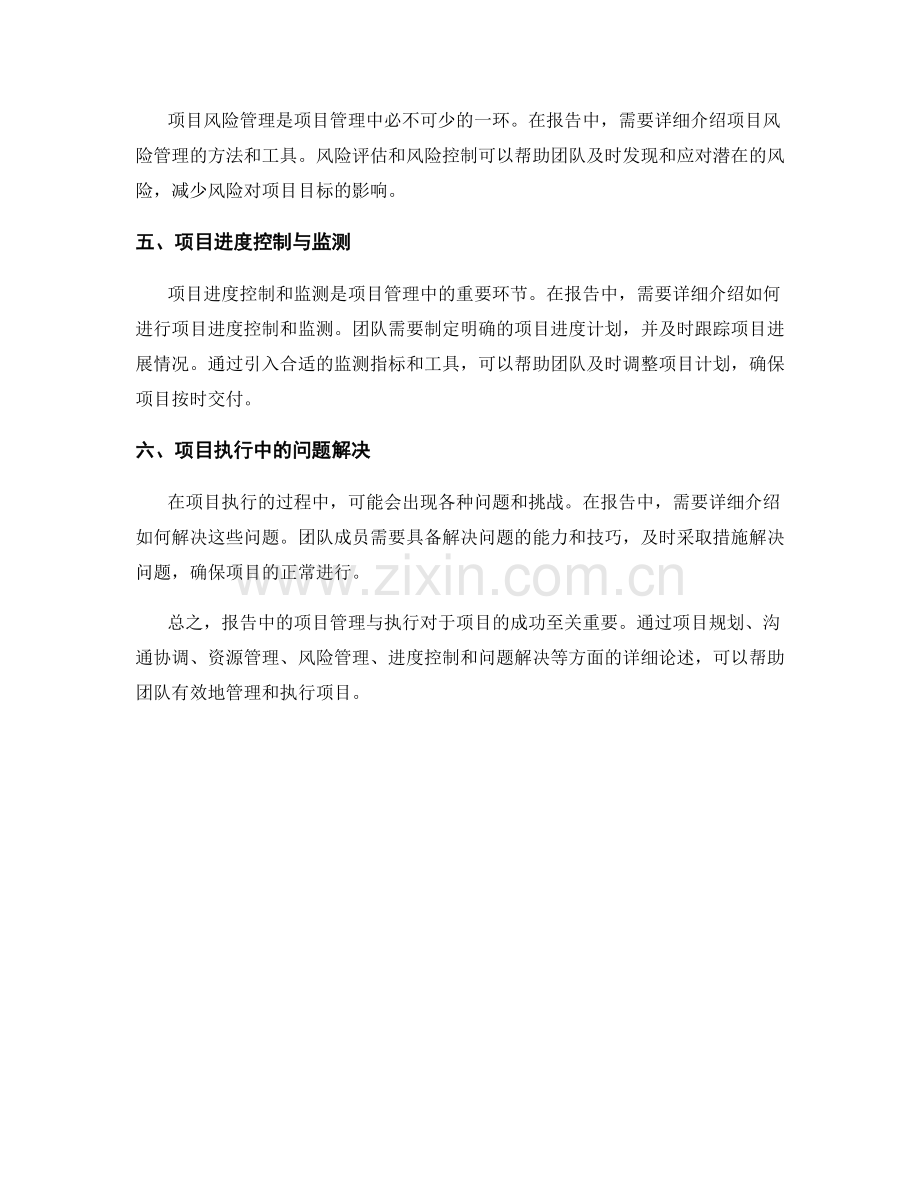 项目风险管理是项目管理中必不可少的一环。在报告中，需要详细介绍项目风险管理的方法和工具。风险评估和风险控制可以帮助团队及时发现和应对潜在的风险，减少风险对项目目标的影响。

五、项目进度控制与监测

项目进度控制和监测是项目管理中的重要环节。在报告中，需要详细介绍如何进行项目进度控制和监测。团队需要制定明确的项目进度计划，并及时跟踪项目进展情况。通过引入合适的监测指标和工具，可以帮助团队及时调整项目计划，确保项目按时交付。

六、项目执行中的问题解决

在项目执行的过程中，可能会出现各种问题和挑战。在报告中，需要详细介绍如何解决这些问题。团队成员需要具备解决问题的能力和技巧，及时采取措施解决问题，确保项目的正常进行。

总之，报告中的项目管理与执行对于项目的成功至关重要。通过项目规划、沟通协调、资源管理、风险管理、进度控制和问题解决等方面的详细论述，可以帮助团队有效地管理和执行项目。

www.zixin.com.cn